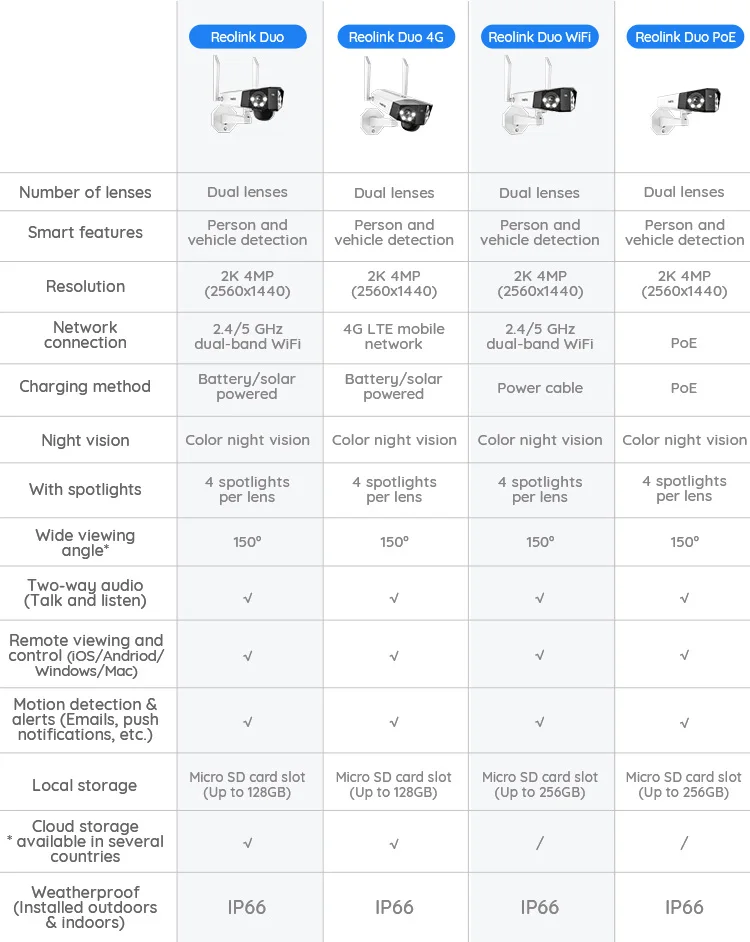 | | Reolink Duo | Reolink Duo 4G | Reolink Duo WiFi | Reolink Duo PoE |
|---|---|---|---|---|
| Number of lenses | Dual lenses | Dual lenses | Dual lenses | Dual lenses |
| Smart features | Person and vehicle detection | Person and vehicle detection | Person and vehicle detection | Person and vehicle detection |
| Resolution | 2K 4MP (2560x1440) | 2K 4MP (2560x1440) | 2K 4MP (2560x1440) | 2K 4MP (2560x1440) |
| Network connection | 2.4/5 GHz dual-band WiFi | 4G LTE mobile network | 2.4/5 GHz dual-band WiFi | PoE |
| Charging method | Battery/solar powered | Battery/solar powered | Power cable | PoE |
| Night vision | Color night vision | Color night vision | Color night vision | Color night vision |
| With spotlights | 4 spotlights per lens | 4 spotlights per lens | 4 spotlights per lens | 4 spotlights per lens |
| Wide viewing angle* | 150° | 150° | 150° | 150° |
| Two-way audio (Talk and listen) | √ | √ | √ | √ |
| Remote viewing and control (iOS/Andriod/ Windows/Mac) | √ | √ | √ | √ |
| Motion detection & alerts (Emails, push notifications, etc.) | √ | √ | √ | √ |
| Local storage | Micro SD card slot (Up to 128GB) | Micro SD card slot (Up to 128GB) | Micro SD card slot (Up to 256GB) | Micro SD card slot (Up to 256GB) |
| Cloud storage * available in several countries | √ | √ | / | / |
| Weatherproof (Installed outdoors & indoors) | IP66 | IP66 | IP66 | IP66 |